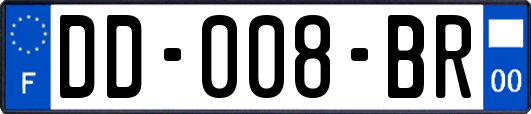 F

DD-008-BR

00